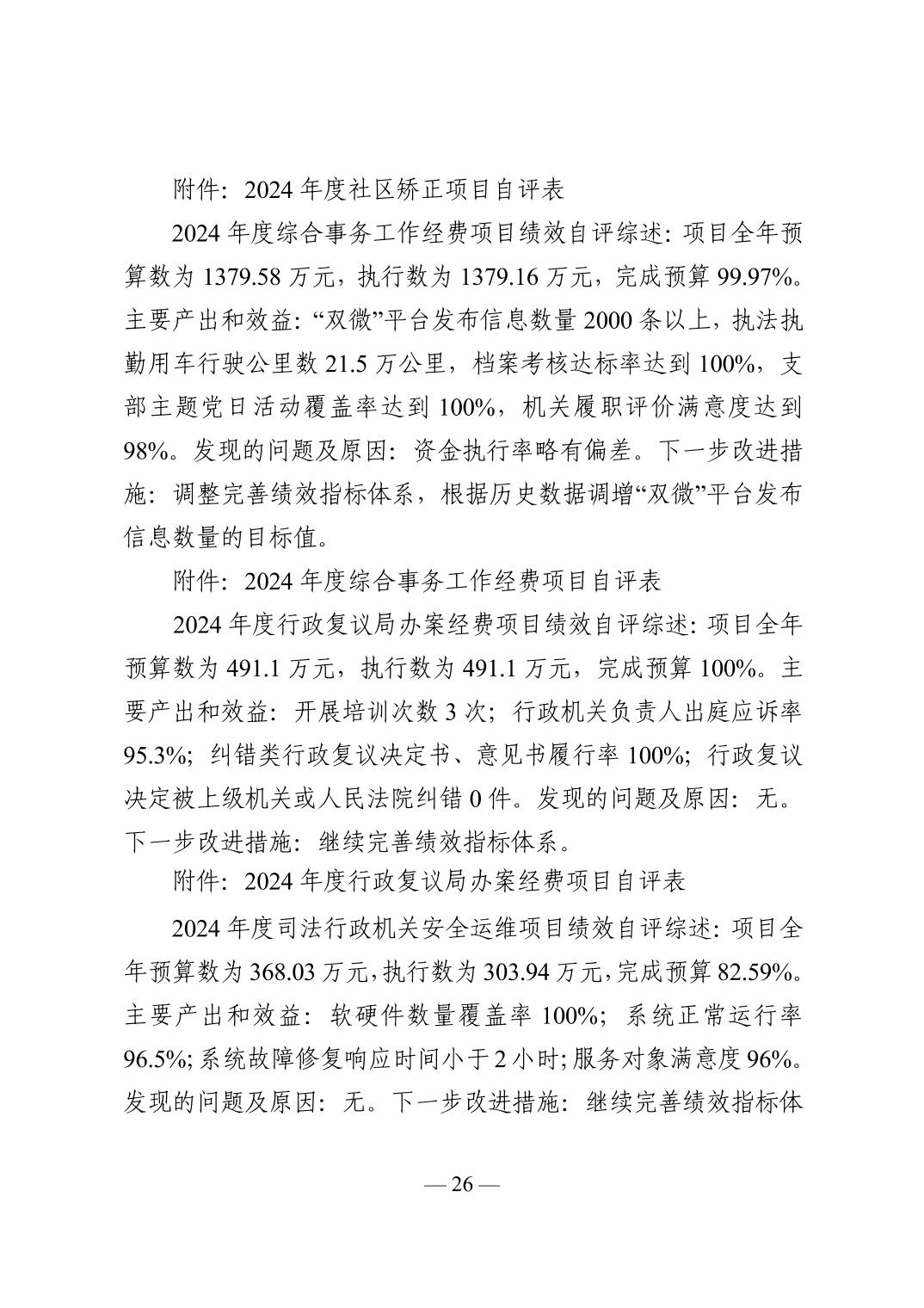 附件：2024 年度社区矫正项目自评表

2024 年度综合事务工作经费项目绩效自评综述：项目全年预算数为 1379.58 万元，执行数为 1379.16 万元，完成预算 99.97%。主要产出和效益：“双微”平台发布信息数量 2000 条以上，执法执勤用车行驶公里数 21.5 万公里，档案考核达标率达到 100%，支部主题党日活动覆盖率达到 100%，机关履职评价满意度达到 98%。发现的问题及原因：资金执行率略有偏差。下一步改进措施：调整完善绩效指标体系，根据历史数据调增“双微”平台发布信息数量的目标值。

附件：2024 年度综合事务工作经费项目自评表

2024 年度行政复议局办案经费项目绩效自评综述：项目全年预算数为 491.1 万元，执行数为 491.1 万元，完成预算 100%。主要产出和效益：开展培训次数 3 次；行政机关负责人出庭应诉率 95.3%；纠错类行政复议决定书、意见书履行率 100%；行政复议决定被上级机关或人民法院纠错 0 件。发现的问题及原因：无。下一步改进措施：继续完善绩效指标体系。

附件：2024 年度行政复议局办案经费项目自评表

2024 年度司法行政机关安全运维项目绩效自评综述：项目全年预算数为 368.03 万元，执行数为 303.94 万元，完成预算 82.59%。主要产出和效益：软硬件数量覆盖率 100%；系统正常运行率 96.5%；系统故障修复响应时间小于 2 小时；服务对象满意度 96%。发现的问题及原因：无。下一步改进措施：继续完善绩效指标体

— 26 —